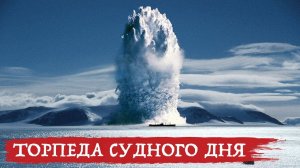 ТОРПЕДА СУДНОГО ДНЯ